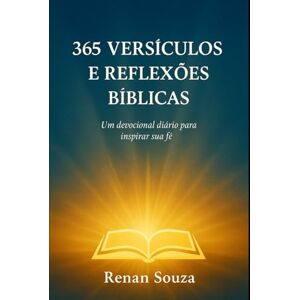 365 VERSÍCULOS E REFLEXÕES BÍBLICAS

Um devocional diário para inspirar sua fé

Renan Souza